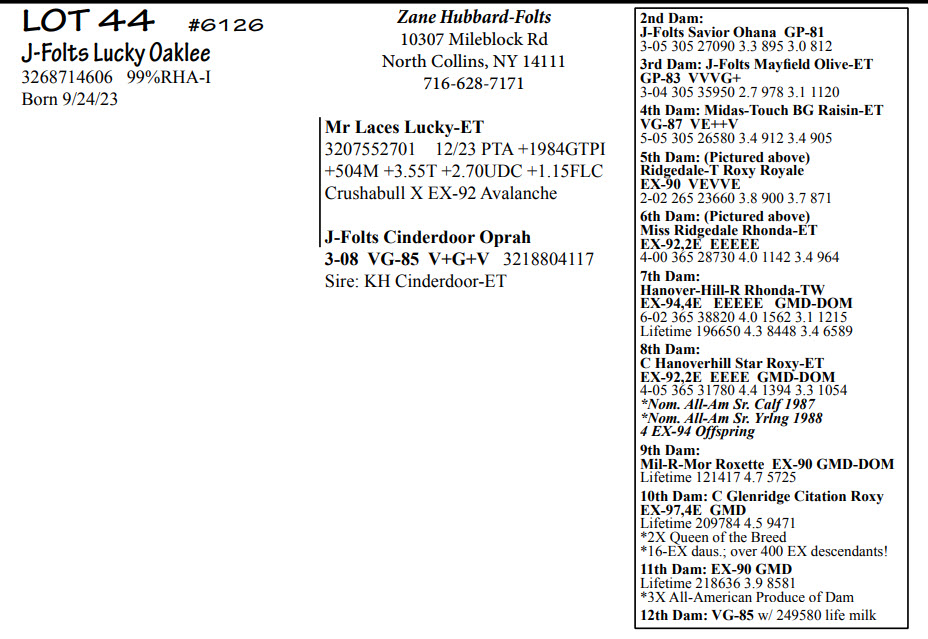 LOT 44 #6126
J-Folts Lucky Oaklee
3268714606 99%RHA-I
Born 9/24/23

Zane Hubbard-Folts
10307 Mileblock Rd
North Collins, NY 14111
716-628-7171

Mr Laces Lucky-ET
3207552701 12/23 PTA +1984GTPI
+504M +3.55T +2.70UDC +1.15FLC
Crushabull X EX-92 Avalanche

J-Folts Cinderdoor Oprah
3-08 VG-85 V+G+V 3218804117
Sire: KH Cinderdoor-ET

2nd Dam:
J-Folts Savior Ohana GP-81
3-05 305 27090 3.3 895 3.0 812

3rd Dam: J-Folts Mayfield Olive-ET
GP-83 VVVG+
3-04 305 35950 2.7 978 3.1 1120

4th Dam: Midas-Touch BG Raisin-ET
VG-87 VE++V
5-05 305 26580 3.4 912 3.4 905

5th Dam: (Pictured above)
Ridgedale-T Roxy Royale
EX-90 VEVVE
2-02 265 23660 3.8 900 3.7 871

6th Dam: (Pictured above)
Miss Ridgedale Rhonda-ET
EX-92,2E EEEEE
4-00 365 28730 4.0 1142 3.4 964

7th Dam:
Hanover-Hill-R Rhonda-TW
EX-94,4E EEEEE GMD-DOM
6-02 365 38820 4.0 1562 3.1 1215
Lifetime 196650 4.3 8448 3.4 6589

8th Dam:
C Hanoverhill Star Roxy-ET
EX-92,2E EEEE GMD-DOM
4-05 365 31780 4.4 1394 3.3 1054
*Nom. All-Am Sr. Calf 1987
*Nom. All-Am Sr. Yrlng 1988
4 EX-94 Offspring

9th Dam:
Mil-R-Mor Roxette EX-90 GMD-DOM
Lifetime 121417 4.7 5725

10th Dam: C Glenridge Citation Roxy
EX-97,4E GMD
Lifetime 209784 4.5 9471
*2X Queen of the Breed
*16-EX daus.; over 400 EX descendants!

11th Dam: EX-90 GMD
Lifetime 218636 3.9 8581
*3X All-American Produce of Dam

12th Dam: VG-85 w/ 249580 life milk